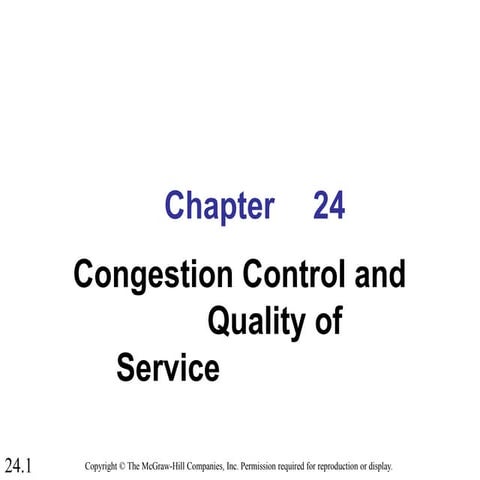 Chapter 24

Congestion Control and Quality of Service

24.1

Copyright © The McGraw-Hill Companies, Inc. Permission required for reproduction or display.